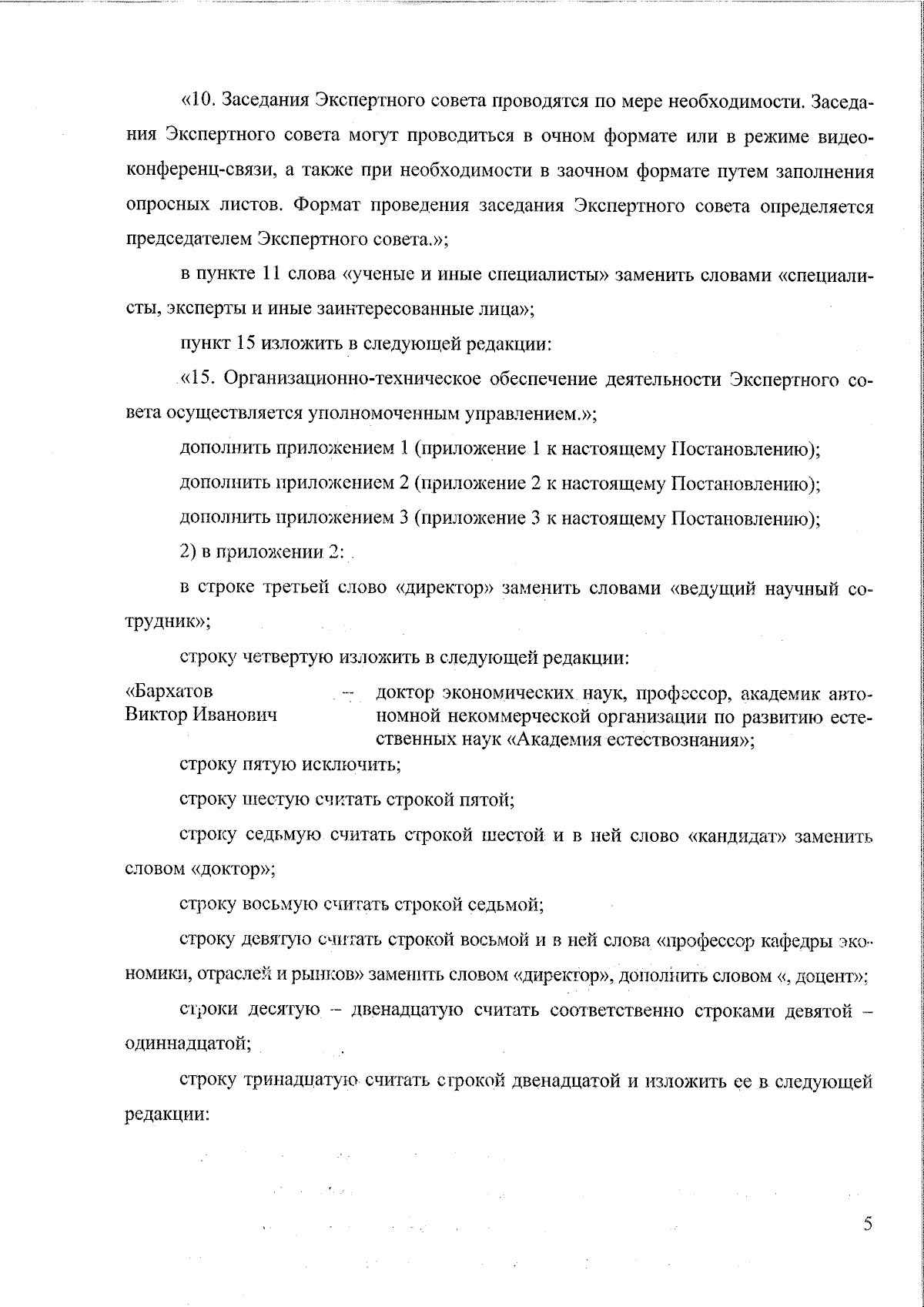 «10. Заседания Экспертного совета проводятся по мере необходимости. Заседания Экспертного совета могут проводиться в очном формате или в режиме видеоконференц-связи, а также при необходимости в заочном формате путем заполнения опросных листов. Формат проведения заседания Экспертного совета определяется председателем Экспертного совета.»;

в пункте 11 слова «ученые и иные специалисты» заменить словами «специалисты, эксперты и иные заинтересованные лица»;

пункт 15 изложить в следующей редакции:

«15. Организационно-техническое обеспечение деятельности Экспертного совета осуществляется уполномоченным управлением.»;

дополнить приложением 1 (приложение 1 к настоящему Постановлению);

дополнить приложением 2 (приложение 2 к настоящему Постановлению);

дополнить приложением 3 (приложение 3 к настоящему Постановлению);

2) в приложении 2:

в строке третьей слово «директор» заменить словами «ведущий научный сотрудник»;

строку четвертую изложить в следующей редакции:

«Бархатов Виктор Иванович – доктор экономических наук, профессор, академик автономной некоммерческой организации по развитию естественных наук «Академия естествознания»;

строку пятую исключить;

строку шестую считать строкой пятой;

строку седьмую считать строкой шестой и в ней слово «кандидат» заменить словом «доктор»;

строку восьмую считать строкой седьмой;

строку девятую считать строкой восьмой и в ней слова «профессор кафедры экономики, отраслей и рынков» заменить словом «директор», дополнить словом «, доцент»;

строки десятую – двенадцатую считать соответственно строками девятой – одиннадцатой;

строку тринадцатую считать строкой двенадцатой и изложить ее в следующей редакции:

5